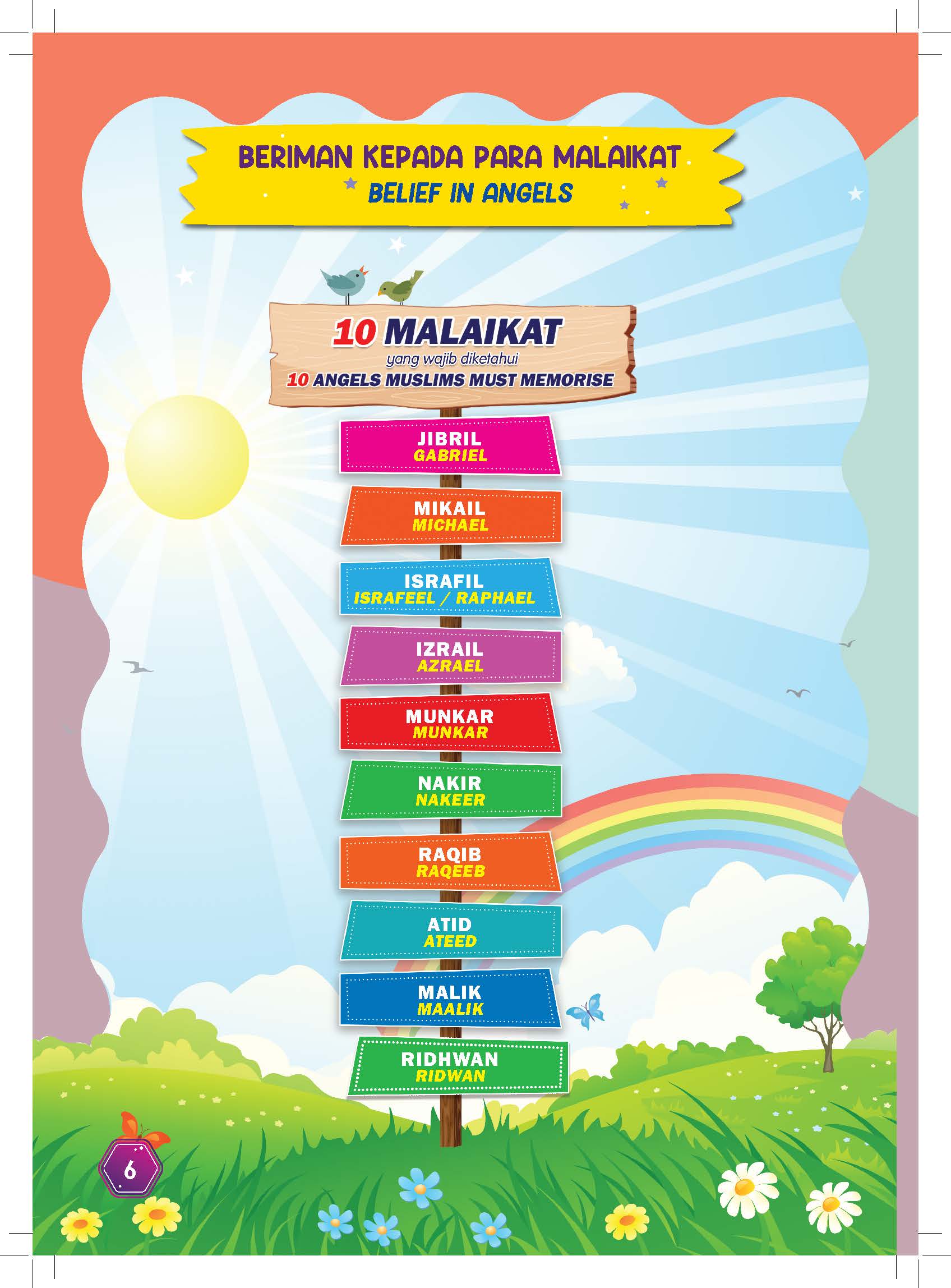 BERIMAN KEPADA PARA MALAIKAT
BELIEF IN ANGELS

10 MALAIKAT
yang wajib diketahui
10 ANGELS MUSLIMS MUST MEMORISE

JIBRIL
GABRIEL

MIKAIL
MICHAEL

ISRAFIL
ISRAFEEL / RAPHAEL

IZRAIL
AZRAEL

MUNKAR
MUNKAR

NAKIR
NAKEER

RAQIB
RAQEEB

ATID
ATEED

MALIK
MAALIK

RIDHWAN
RIDWAN

6